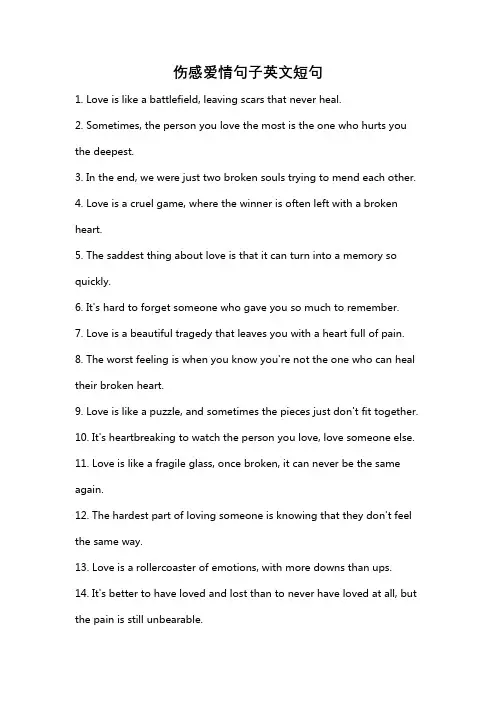 伤感爱情句子英文短句

1. Love is like a battlefield, leaving scars that never heal.

2. Sometimes, the person you love the most is the one who hurts you the deepest.

3. In the end, we were just two broken souls trying to mend each other.

4. Love is a cruel game, where the winner is often left with a broken heart.

5. The saddest thing about love is that it can turn into a memory so quickly.

6. It's hard to forget someone who gave you so much to remember.

7. Love is a beautiful tragedy that leaves you with a heart full of pain.

8. The worst feeling is when you know you're not the one who can heal their broken heart.

9. Love is like a puzzle, and sometimes the pieces just don't fit together.

10. It's heartbreaking to watch the person you love, love someone else.

11. Love is like a fragile glass, once broken, it can never be the same again.

12. The hardest part of loving someone is knowing that they don't feel the same way.

13. Love is a rollercoaster of emotions, with more downs than ups.

14. It's better to have loved and lost than to never have loved at all, but the pain is still unbearable.